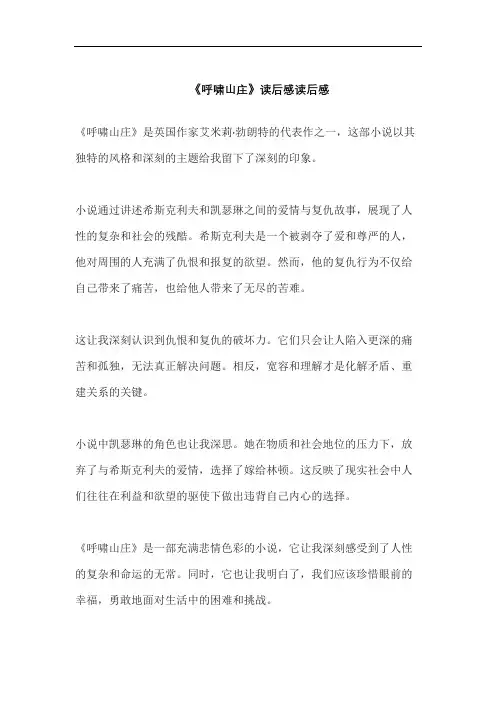 《呼啸山庄》读后感读后感

《呼啸山庄》是英国作家艾米莉·勃朗特的代表作之一，这部小说以其独特的风格和深刻的主题给我留下了深刻的印象。

小说通过讲述希斯克利夫和凯瑟琳之间的爱情与复仇故事，展现了人性的复杂和社会的残酷。希斯克利夫是一个被剥夺了爱和尊严的人，他对周围的人充满了仇恨和报复的欲望。然而，他的复仇行为不仅给自己带来了痛苦，也给他人带来了无尽的苦难。

这让我深刻认识到仇恨和复仇的破坏力。它们只会让人陷入更深的痛苦和孤独，无法真正解决问题。相反，宽容和理解才是化解矛盾、重建关系的关键。

小说中凯瑟琳的角色也让我深思。她在物质和社会地位的压力下，放弃了与希斯克利夫的爱情，选择了嫁给林顿。这反映了现实社会中人们往往在利益和欲望的驱使下做出违背自己内心的选择。

《呼啸山庄》是一部充满悲情色彩的小说，它让我深刻感受到了人性的复杂和命运的无常。同时，它也让我明白了，我们应该珍惜眼前的幸福，勇敢地面对生活中的困难和挑战。